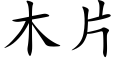 木片